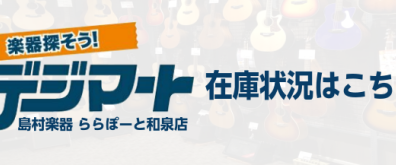 楽器探そう!
デジマート
島村楽器 ららぽーと和泉店
在庫状況はこち